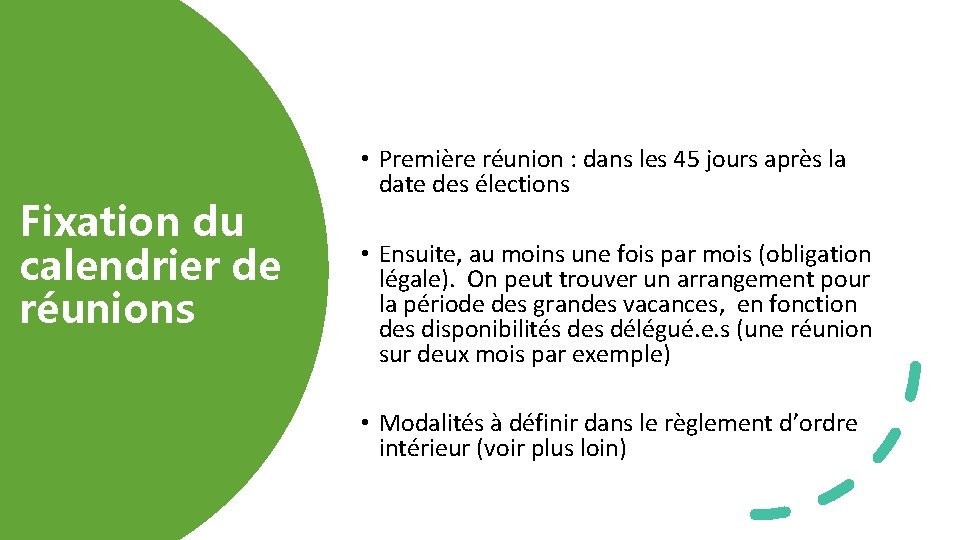 Fixation du calendrier de réunions

• Première réunion : dans les 45 jours après la date des élections

• Ensuite, au moins une fois par mois (obligation légale). On peut trouver un arrangement pour la période des grandes vacances, en fonction des disponibilités des délégué.e.s (une réunion sur deux mois par exemple)

• Modalités à définir dans le règlement d'ordre intérieur (voir plus loin)